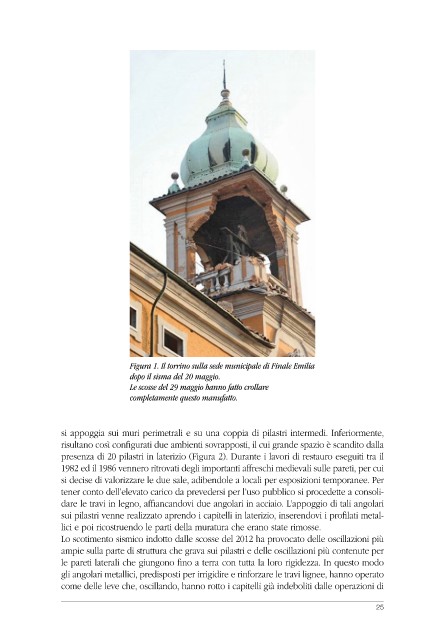 Figura 1. Il torrino sulla sede municipale di Finale Emilia dopo il sisma del 20 maggio.
Le scosse del 29 maggio hanno fatto crollare completamente questo manufatto.

si appoggia sui muri perimetrali e su una coppia di pilastri intermedi. Inferiormente, risultano così configurati due ambienti sovrapposti, il cui grande spazio è scandito dalla presenza di 20 pilastri in laterizio (Figura 2). Durante i lavori di restauro eseguiti tra il 1982 ed il 1986 vennero ritrovati degli importanti affreschi medievali sulle pareti, per cui si decise di valorizzare le due sale, adibendole a locali per esposizioni temporanee. Per tener conto dell'elevato carico da prevedersi per l'uso pubblico si procedette a consolidare le travi in legno, affiancandovi due angolari in acciaio. L'appoggio di tali angolari sui pilastri venne realizzato aprendo i capitelli in laterizio, inserendovi i profilati metallici e poi ricostruendo le parti della muratura che erano state rimosse.
Lo scotimento sismico indotto dalle scosse del 2012 ha provocato delle oscillazioni più ampie sulla parte di struttura che grava sui pilastri e delle oscillazioni più contenute per le pareti laterali che giungono fino a terra con tutta la loro rigidezza. In questo modo gli angolari metallici, predisposti per irrigidire e rinforzare le travi lignee, hanno operato come delle leve che, oscillando, hanno rotto i capitelli già indeboliti dalle operazioni di

25